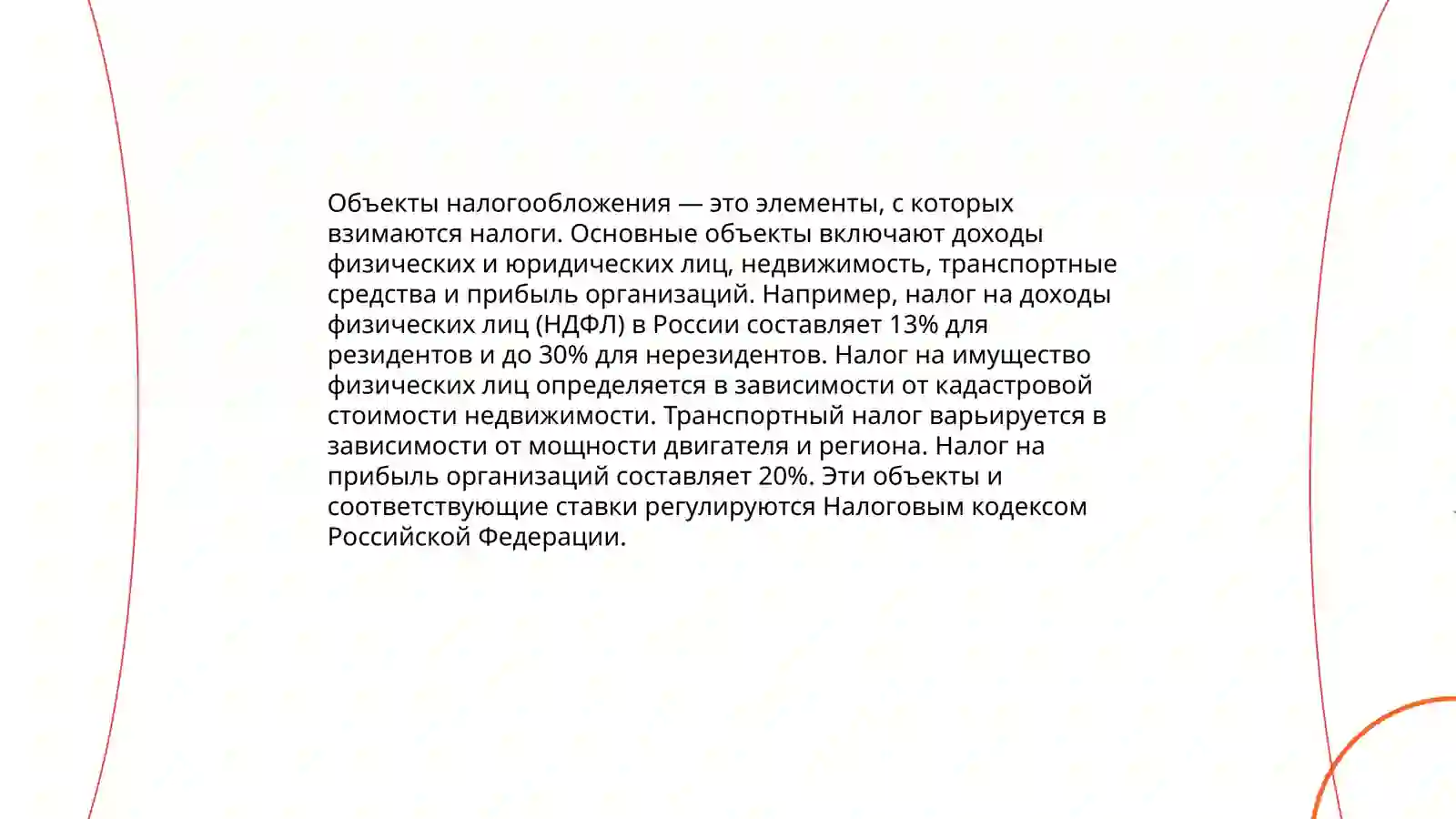 Объекты налогообложения — это элементы, с которых взимаются налоги. Основные объекты включают доходы физических и юридических лиц, недвижимость, транспортные средства и прибыль организаций. Например, налог на доходы физических лиц (НДФЛ) в России составляет 13% для резидентов и до 30% для нерезидентов. Налог на имущество физических лиц определяется в зависимости от кадастровой стоимости недвижимости. Транспортный налог варьируется в зависимости от мощности двигателя и региона. Налог на прибыль организаций составляет 20%. Эти объекты и соответствующие ставки регулируются Налоговым кодексом Российской Федерации.